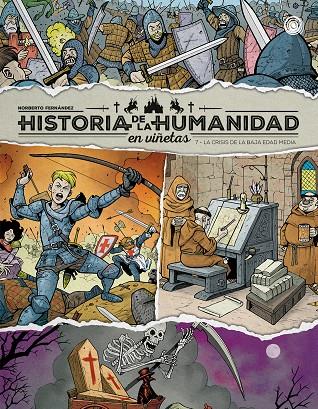 NORBERTO FERNÁNDEZ

HISTORIA DE LA HUMANIDAD
en viñetas

7 - LA CRISIS DE LA BAJA EDAD MEDIA